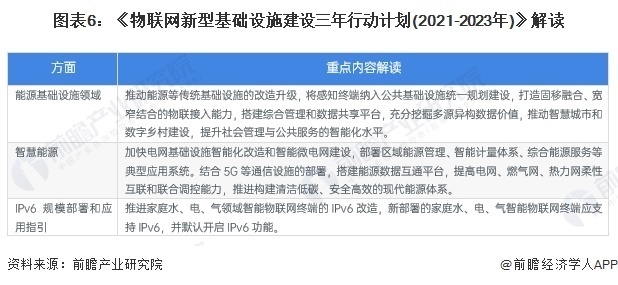 图表6：《物联网新型基础设施建设三年行动计划(2021-2023年)》解读

| 方面 | 重点内容解读 |
|---|---|
| 能源基础设施领域 | 推动能源等传统基础设施的改造升级，将感知终端纳入公共基础设施统一规划建设，打造固移融合、宽窄结合的物联接入能力，搭建综合管理和数据共享平台，充分挖掘多源异构数据价值，推动智慧城市和数字乡村建设，提升社会管理与公共服务的智能化水平。 |
| 智慧能源 | 加快电网基础设施智能化改造和智能微电网建设，部署区域能源管理、智能计量体系、综合能源服务等典型应用系统。结合 5G 等通信设施的部署，搭建能源数据互通平台，提高电网、燃气网、热力网柔性互联和联合调控能力，推进构建清洁低碳、安全高效的现代能源体系。 |
| IPv6 规模部署和应用指引 | 推进家庭水、电、气领域智能物联网终端的 IPv6 改造，新部署的家庭水、电、气智能物联网终端应支持 IPv6，并默认开启 IPv6 功能。 |

资料来源：前瞻产业研究院

@前瞻经济学人APP